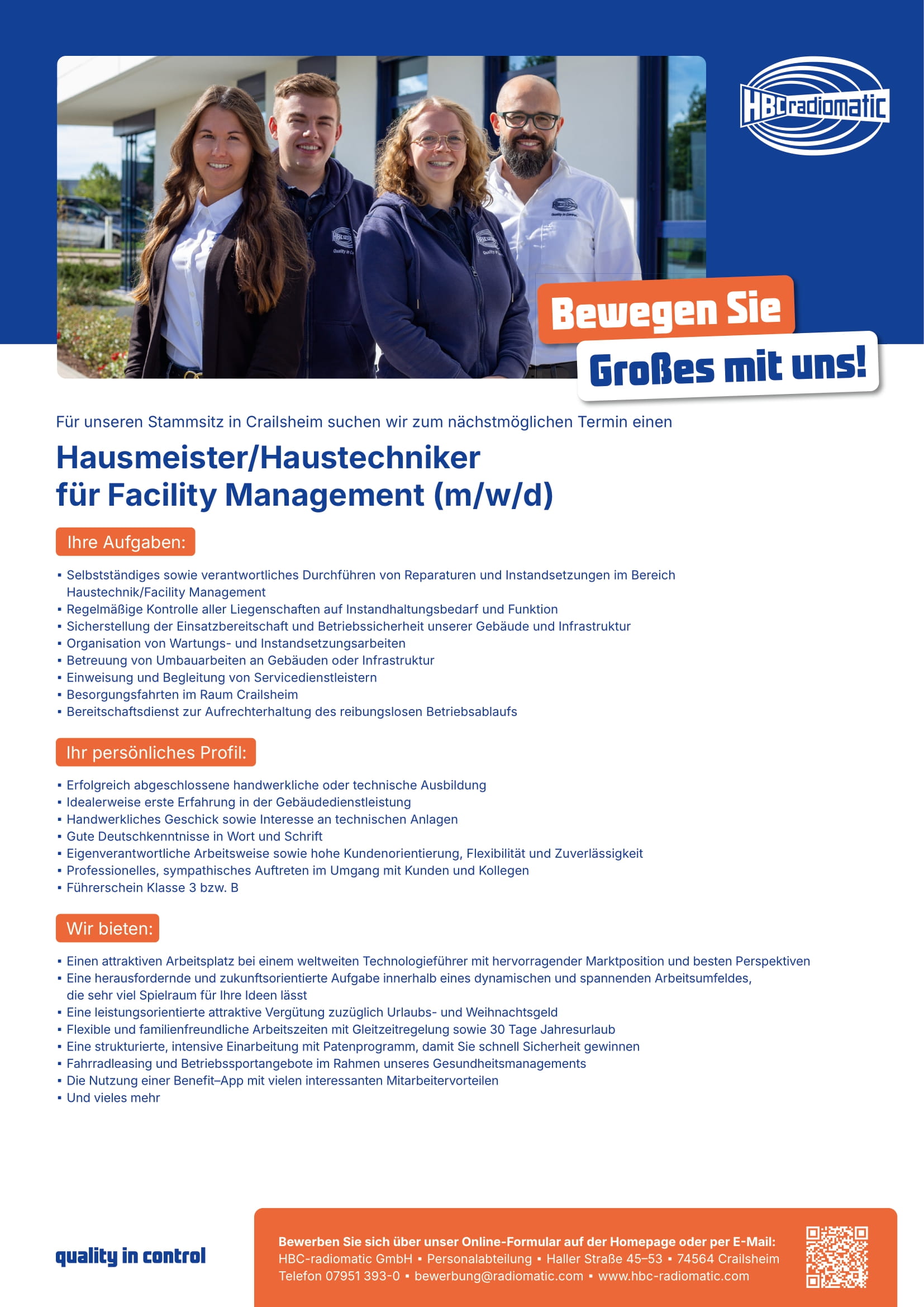 HBCradiomatic

Bewegen Sie
Großes mit uns!

Für unseren Stammsitz in Crailsheim suchen wir zum nächstmöglichen Termin einen

Hausmeister/Haustechniker
für Facility Management (m/w/d)

Ihre Aufgaben:

▪ Selbstständiges sowie verantwortliches Durchführen von Reparaturen und Instandsetzungen im Bereich Haustechnik/Facility Management
▪ Regelmäßige Kontrolle aller Liegenschaften auf Instandhaltungsbedarf und Funktion
▪ Sicherstellung der Einsatzbereitschaft und Betriebssicherheit unserer Gebäude und Infrastruktur
▪ Organisation von Wartungs- und Instandsetzungsarbeiten
▪ Betreuung von Umbauarbeiten an Gebäuden oder Infrastruktur
▪ Einweisung und Begleitung von Servicedienstleistern
▪ Besorgungsfahrten im Raum Crailsheim
▪ Bereitschaftsdienst zur Aufrechterhaltung des reibungslosen Betriebsablaufs

Ihr persönliches Profil:

▪ Erfolgreich abgeschlossene handwerkliche oder technische Ausbildung
▪ Idealerweise erste Erfahrung in der Gebäudedienstleistung
▪ Handwerkliches Geschick sowie Interesse an technischen Anlagen
▪ Gute Deutschkenntnisse in Wort und Schrift
▪ Eigenverantwortliche Arbeitsweise sowie hohe Kundenorientierung, Flexibilität und Zuverlässigkeit
▪ Professionelles, sympathisches Auftreten im Umgang mit Kunden und Kollegen
▪ Führerschein Klasse 3 bzw. B

Wir bieten:

▪ Einen attraktiven Arbeitsplatz bei einem weltweiten Technologieführer mit hervorragender Marktposition und besten Perspektiven
▪ Eine herausfordernde und zukunftsorientierte Aufgabe innerhalb eines dynamischen und spannenden Arbeitsumfeldes, die sehr viel Spielraum für Ihre Ideen lässt
▪ Eine leistungsorientierte attraktive Vergütung zuzüglich Urlaubs- und Weihnachtsgeld
▪ Flexible und familienfreundliche Arbeitszeiten mit Gleitzeitregelung sowie 30 Tage Jahresurlaub
▪ Eine strukturierte, intensive Einarbeitung mit Patenprogramm, damit Sie schnell Sicherheit gewinnen
▪ Fahrradleasing und Betriebssportangebote im Rahmen unseres Gesundheitsmanagements
▪ Die Nutzung einer Benefit–App mit vielen interessanten Mitarbeitervorteilen
▪ Und vieles mehr

quality in control

Bewerben Sie sich über unser Online-Formular auf der Homepage oder per E-Mail:
HBC-radiomatic GmbH ▪ Personalabteilung ▪ Haller Straße 45–53 ▪ 74564 Crailsheim
Telefon 07951 393-0 ▪ bewerbung@radiomatic.com ▪ www.hbc-radiomatic.com